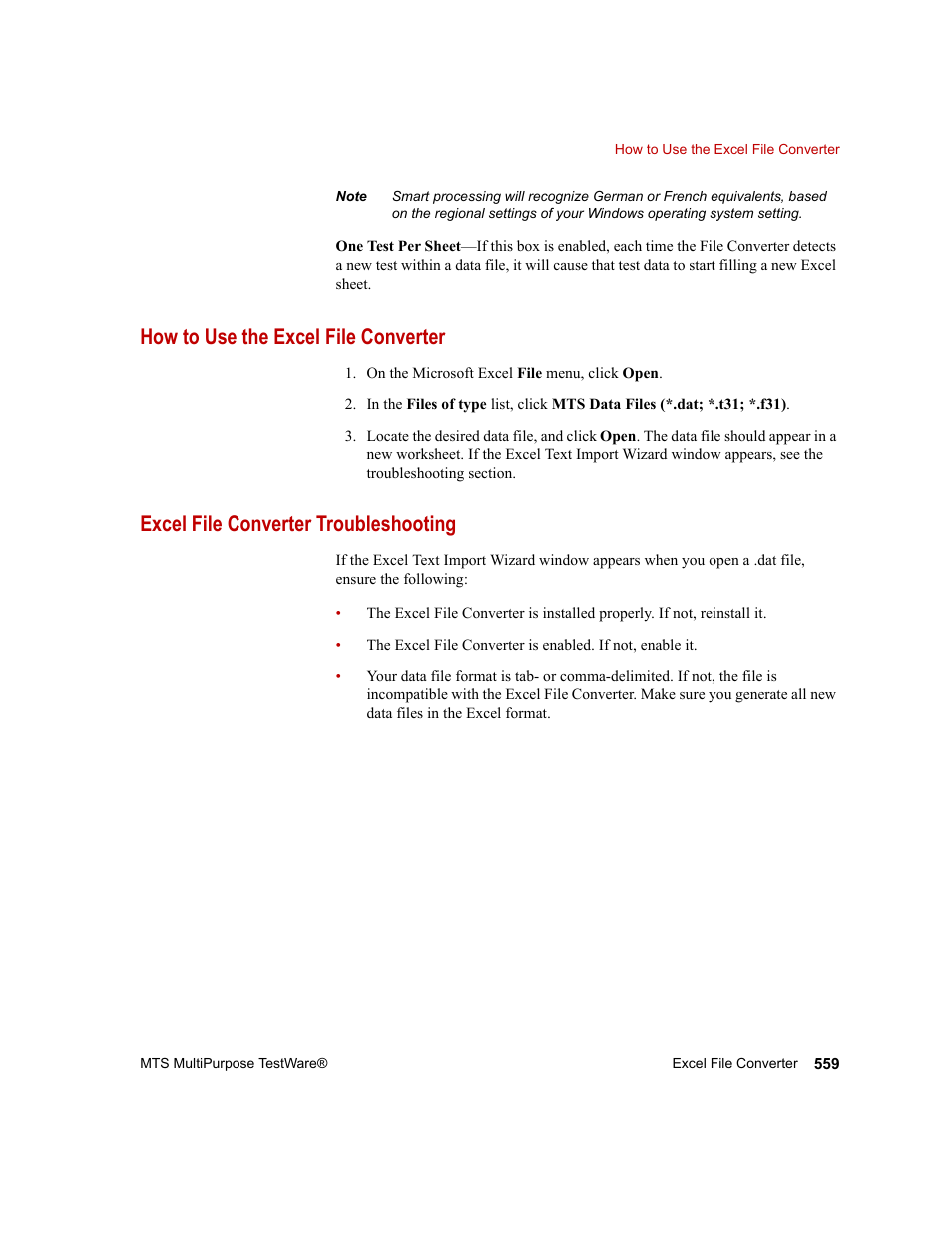 How to Use the Excel File Converter

Note Smart processing will recognize German or French equivalents, based on the regional settings of your Windows operating system setting.

One Test Per Sheet—If this box is enabled, each time the File Converter detects a new test within a data file, it will cause that test data to start filling a new Excel sheet.

How to Use the Excel File Converter

1. On the Microsoft Excel File menu, click Open.

2. In the Files of type list, click MTS Data Files (*.dat; *.t31; *.f31).

3. Locate the desired data file, and click Open. The data file should appear in a new worksheet. If the Excel Text Import Wizard window appears, see the troubleshooting section.

Excel File Converter Troubleshooting

If the Excel Text Import Wizard window appears when you open a .dat file, ensure the following:

• The Excel File Converter is installed properly. If not, reinstall it.

• The Excel File Converter is enabled. If not, enable it.

• Your data file format is tab- or comma-delimited. If not, the file is incompatible with the Excel File Converter. Make sure you generate all new data files in the Excel format.

MTS MultiPurpose TestWare® Excel File Converter 559